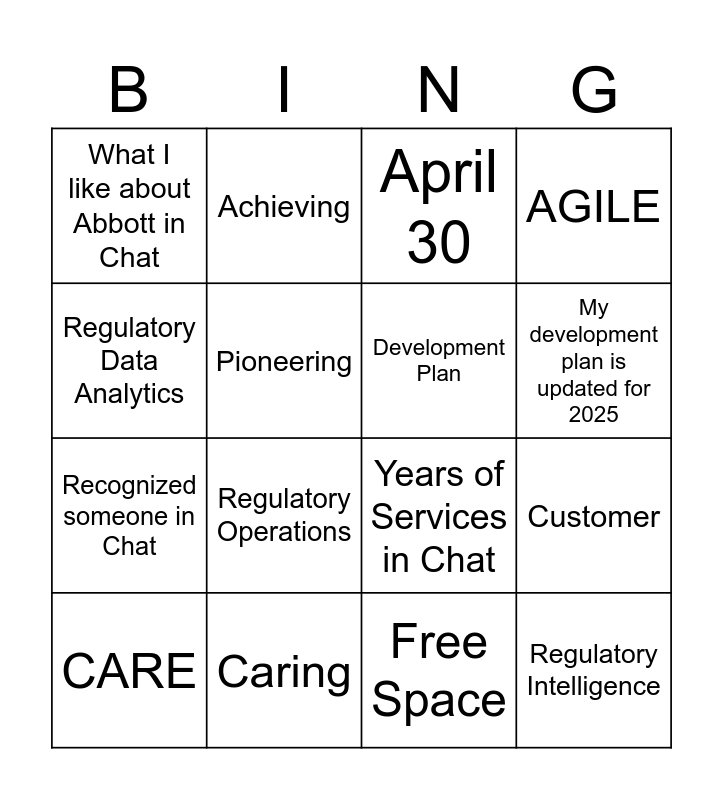 | B | I | N | G |
|---|---|---|---|
| What I like about Abbott in Chat | Achieving | April 30 | AGILE |
| Regulatory Data Analytics | Pioneering | Development Plan | My development plan is updated for 2025 |
| Recognized someone in Chat | Regulatory Operations | Years of Services in Chat | Customer |
| CARE | Caring | Free Space | Regulatory Intelligence |